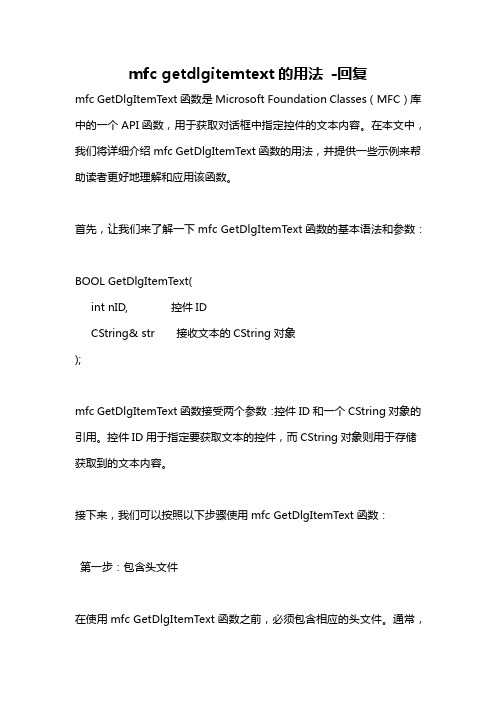 mfc getdlgitemtext 的用法 -回复

mfc GetDlgItemText 函数是 Microsoft Foundation Classes（MFC）库中的一个 API 函数，用于获取对话框中指定控件的文本内容。在本文中，我们将详细介绍 mfc GetDlgItemText 函数的用法，并提供一些示例来帮助读者更好地理解和应用该函数。

首先，让我们来了解一下 mfc GetDlgItemText 函数的基本语法和参数：

BOOL GetDlgItemText(
int nID, 控件 ID
CString& str 接收文本的 CString 对象
);

mfc GetDlgItemText 函数接受两个参数：控件 ID 和一个 CString 对象的引用。控件 ID 用于指定要获取文本的控件，而 CString 对象则用于存储获取到的文本内容。

接下来，我们可以按照以下步骤使用 mfc GetDlgItemText 函数：

第一步：包含头文件

在使用 mfc GetDlgItemText 函数之前，必须包含相应的头文件。通常，